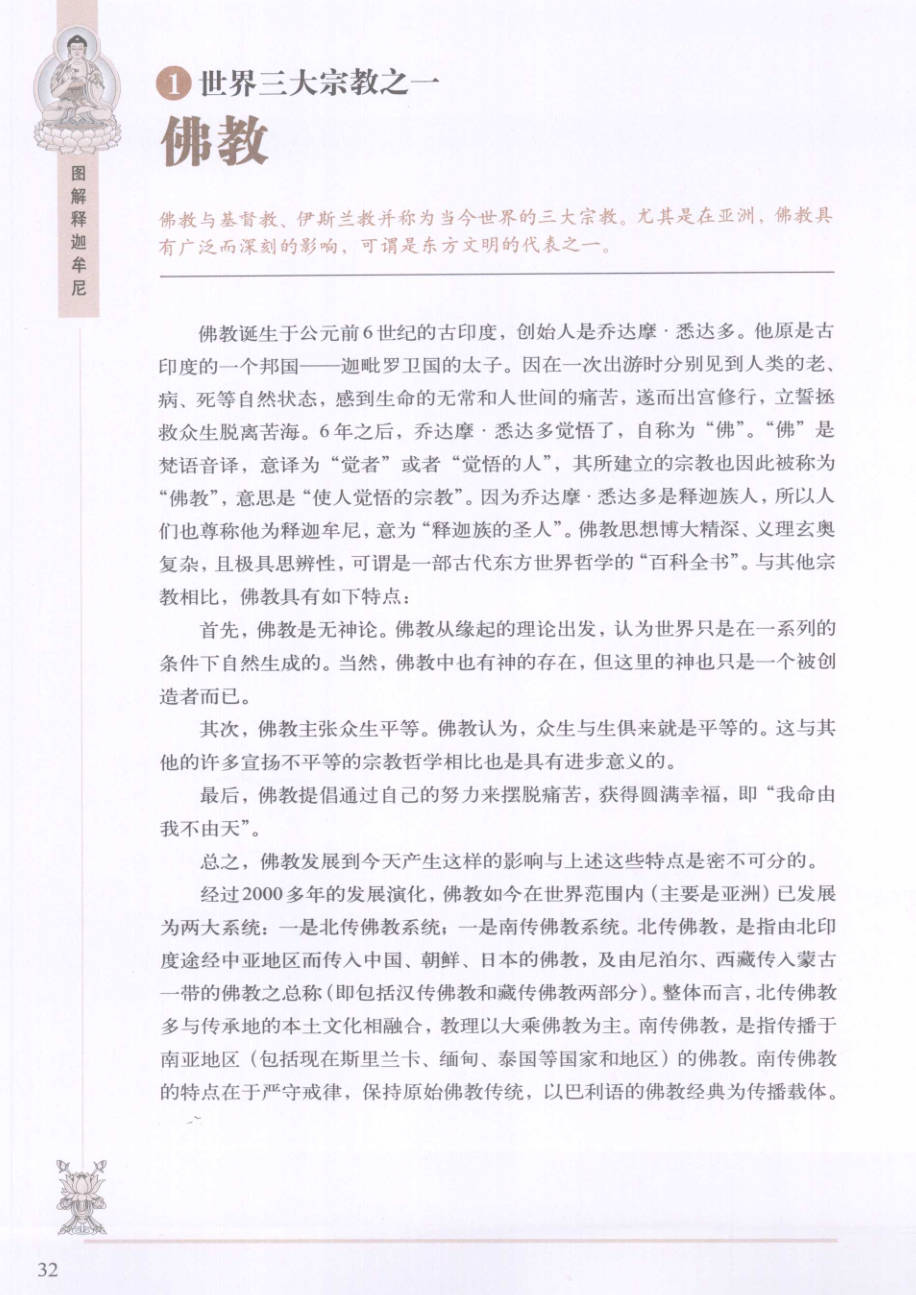 图解释迦牟尼

1 世界三大宗教之一

佛教

佛教与基督教、伊斯兰教并称为当今世界的三大宗教。尤其是在亚洲，佛教具有广泛而深刻的影响，可谓是东方文明的代表之一。

佛教诞生于公元前6世纪的古印度，创始人是乔达摩·悉达多。他原是古印度的一个邦国——迦毗罗卫国的太子。因在一次出游时分别见到人类的老、病、死等自然状态，感到生命的无常和人世间的痛苦，遂而出宫修行，立誓拯救众生脱离苦海。6年之后，乔达摩·悉达多觉悟了，自称为“佛”。“佛”是梵语音译，意译为“觉者”或者“觉悟的人”，其所建立的宗教也因此被称为“佛教”，意思是“使人觉悟的宗教”。因为乔达摩·悉达多是释迦族人，所以人们也尊称他为释迦牟尼，意为“释迦族的圣人”。佛教思想博大精深、义理玄奥复杂，且极具思辨性，可谓是一部古代东方世界哲学的“百科全书”。与其他宗教相比，佛教具有如下特点：

首先，佛教是无神论。佛教从缘起的理论出发，认为世界只是在一系列的条件下自然生成的。当然，佛教中也有神的存在，但这里的神也只是一个被创造者而已。

其次，佛教主张众生平等。佛教认为，众生与生俱来就是平等的。这与其他的许多宣扬不平等的宗教哲学相比也是具有进步意义的。

最后，佛教提倡通过自己的努力来摆脱痛苦，获得圆满幸福，即“我命由我不由天”。

总之，佛教发展到今天产生这样的影响与上述这些特点是密不可分的。

经过2000多年的发展演化，佛教如今在世界范围内（主要是亚洲）已发展为两大系统：一是北传佛教系统；一是南传佛教系统。北传佛教，是指由北印度途经中亚地区而传入中国、朝鲜、日本的佛教，及由尼泊尔、西藏传入蒙古一带的佛教之总称（即包括汉传佛教和藏传佛教两部分）。整体而言，北传佛教多与传承地的本土文化相融合，教理以大乘佛教为主。南传佛教，是指传播于南亚地区（包括现在斯里兰卡、缅甸、泰国等国家和地区）的佛教。南传佛教的特点在于严守戒律，保持原始佛教传统，以巴利语的佛教经典为传播载体。

32